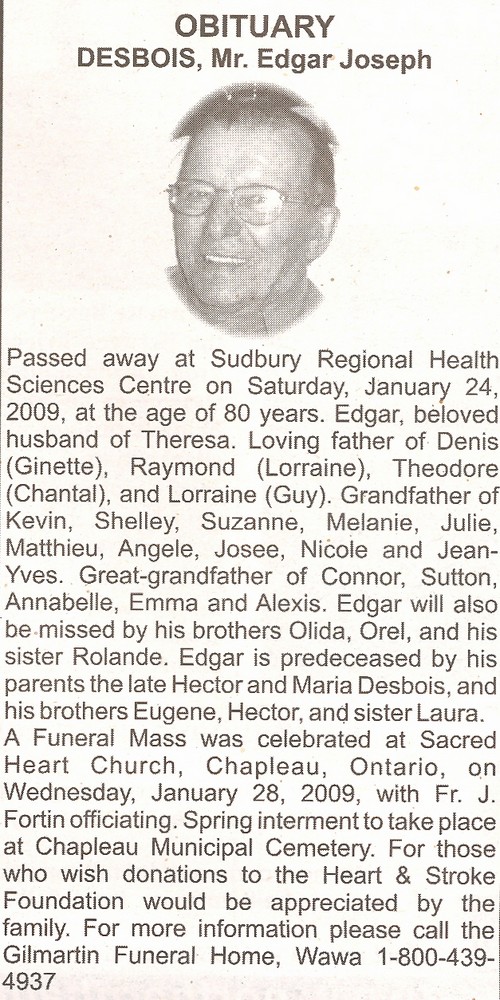 OBITUARY
DESBOIS, Mr. Edgar Joseph

Passed away at Sudbury Regional Health Sciences Centre on Saturday, January 24, 2009, at the age of 80 years. Edgar, beloved husband of Theresa. Loving father of Denis (Ginette), Raymond (Lorraine), Theodore (Chantal), and Lorraine (Guy). Grandfather of Kevin, Shelley, Suzanne, Melanie, Julie, Matthieu, Angele, Josee, Nicole and Jean-Yves. Great-grandfather of Connor, Sutton, Annabelle, Emma and Alexis. Edgar will also be missed by his brothers Olida, Orel, and his sister Rolande. Edgar is predeceased by his parents the late Hector and Maria Desbois, and his brothers Eugene, Hector, and sister Laura.
A Funeral Mass was celebrated at Sacred Heart Church, Chapleau, Ontario, on Wednesday, January 28, 2009, with Fr. J. Fortin officiating. Spring interment to take place at Chapleau Municipal Cemetery. For those who wish donations to the Heart & Stroke Foundation would be appreciated by the family. For more information please call the Gilmartin Funeral Home, Wawa 1-800-439-4937